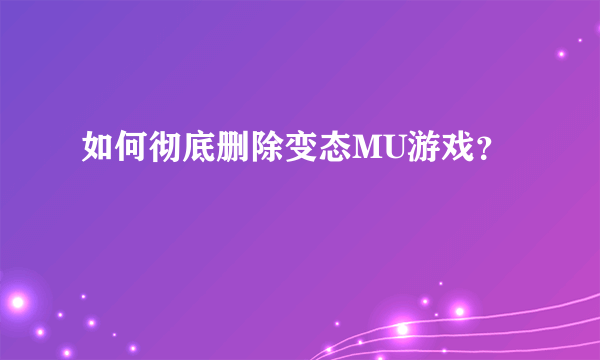 如何彻底删除变态MU游戏？